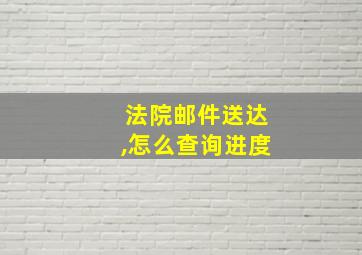 法院邮件送达
,怎么查询进度